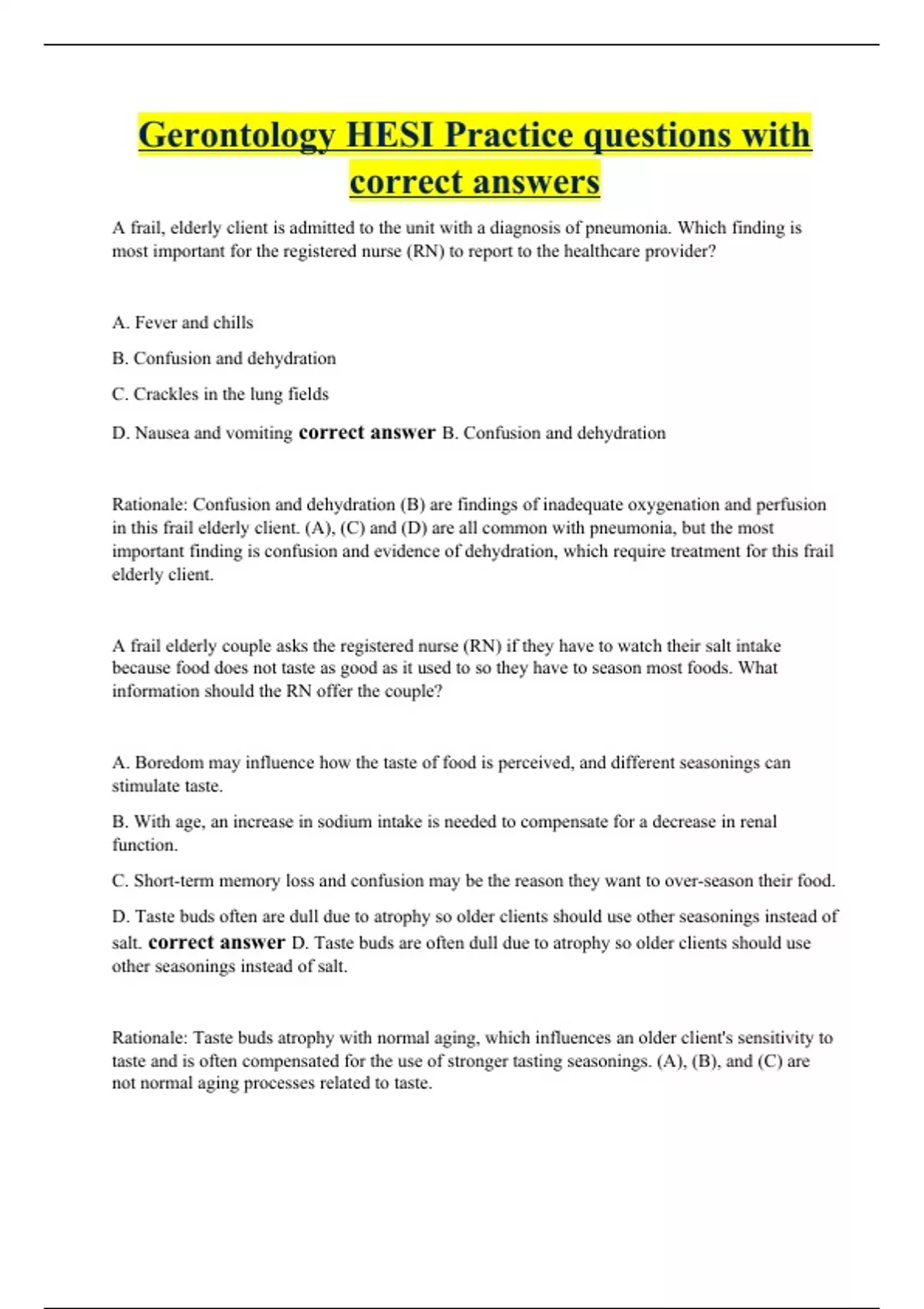 Gerontology HESI Practice questions with correct answers

A frail, elderly client is admitted to the unit with a diagnosis of pneumonia. Which finding is most important for the registered nurse (RN) to report to the healthcare provider?

A. Fever and chills

B. Confusion and dehydration

C. Crackles in the lung fields

D. Nausea and vomiting correct answer B. Confusion and dehydration

Rationale: Confusion and dehydration (B) are findings of inadequate oxygenation and perfusion in this frail elderly client. (A), (C) and (D) are all common with pneumonia, but the most important finding is confusion and evidence of dehydration, which require treatment for this frail elderly client.

A frail elderly couple asks the registered nurse (RN) if they have to watch their salt intake because food does not taste as good as it used to so they have to season most foods. What information should the RN offer the couple?

A. Boredom may influence how the taste of food is perceived, and different seasonings can stimulate taste.

B. With age, an increase in sodium intake is needed to compensate for a decrease in renal function.

C. Short-term memory loss and confusion may be the reason they want to over-season their food.

D. Taste buds often are dull due to atrophy so older clients should use other seasonings instead of salt. correct answer D. Taste buds are often dull due to atrophy so older clients should use other seasonings instead of salt.

Rationale: Taste buds atrophy with normal aging, which influences an older client's sensitivity to taste and is often compensated for the use of stronger tasting seasonings. (A), (B), and (C) are not normal aging processes related to taste.